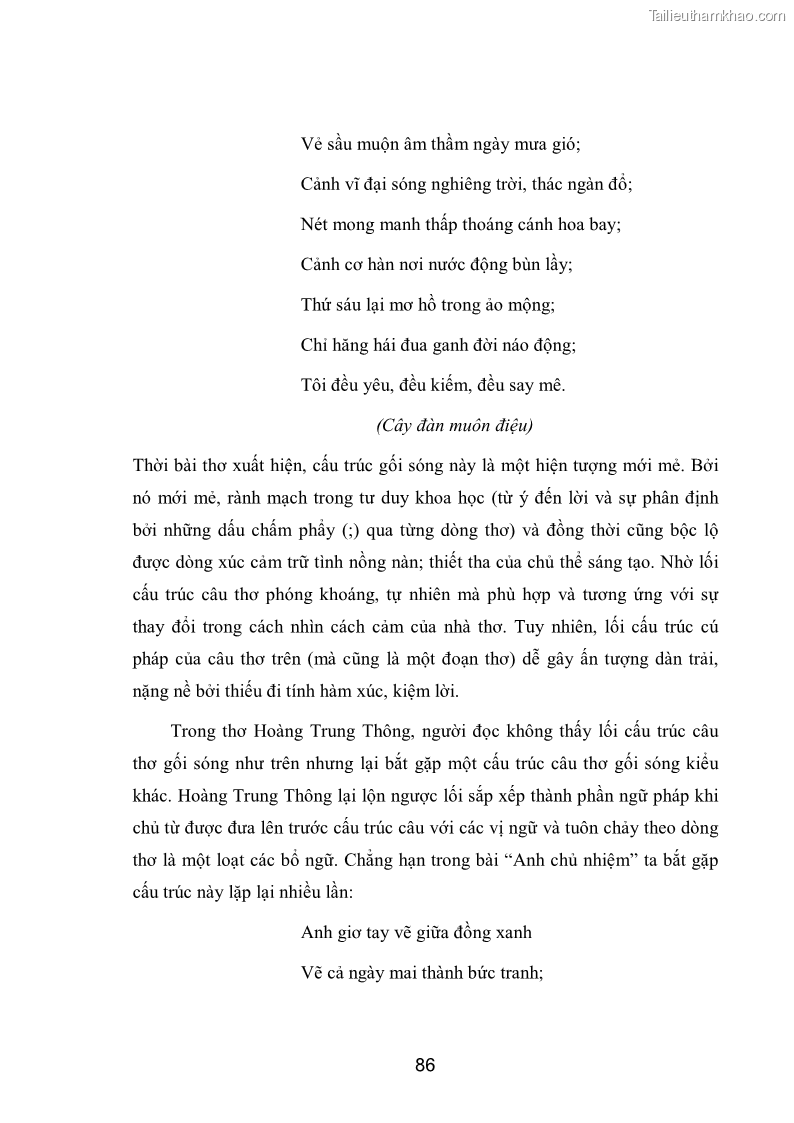 Tailieuthamkhao.com

Vẻ sầu muộn âm thầm ngày mưa gió;

Cảnh vĩ đại sóng nghiêng trời, thác ngàn đổ;

Nét mong manh thấp thoáng cánh hoa bay;

Cảnh cơ hàn nơi nước đọng bùn lầy;

Thứ sáu lại mơ hồ trong ảo mộng;

Chỉ hăng hái đua ganh đời náo động;

Tôi đều yêu, đều kiếm, đều say mê.

(Cây đàn muôn điệu)

Thời bài thơ xuất hiện, cấu trúc gối sóng này là một hiện tượng mới mẻ. Bởi nó mới mẻ, rành mạch trong tư duy khoa học (từ ý đến lời và sự phân định bởi những dấu chấm phẩy (;) qua từng dòng thơ) và đồng thời cũng bộc lộ được dòng xúc cảm trữ tình nồng nàn; thiết tha của chủ thể sáng tạo. Nhờ lối cấu trúc câu thơ phóng khoáng, tự nhiên mà phù hợp và tương ứng với sự thay đổi trong cách nhìn cách cảm của nhà thơ. Tuy nhiên, lối cấu trúc cú pháp của câu thơ trên (mà cũng là một đoạn thơ) dễ gây ấn tượng dàn trải, nặng nề bởi thiếu đi tính hàm xúc, kiệm lời.

Trong thơ Hoàng Trung Thông, người đọc không thấy lối cấu trúc câu thơ gối sóng như trên nhưng lại bắt gặp một cấu trúc câu thơ gối sóng kiểu khác. Hoàng Trung Thông lại lộn ngược lối sắp xếp thành phần ngữ pháp khi chủ từ được đưa lên trước cấu trúc câu với các vị ngữ và tuôn chảy theo dòng thơ là một loạt các bổ ngữ. Chẳng hạn trong bài “Anh chủ nhiệm” ta bắt gặp cấu trúc này lặp lại nhiều lần:

Anh giơ tay vẽ giữa đồng xanh

Vẽ cả ngày mai thành bức tranh;

86